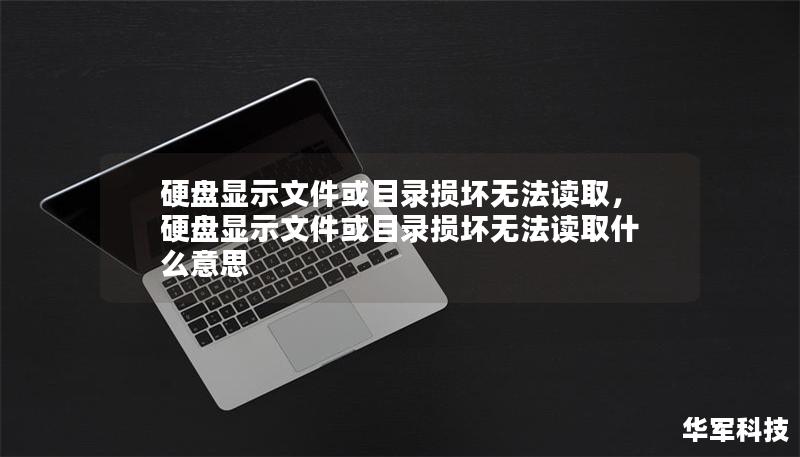 硬盘显示文件或目录损坏无法读取，硬盘显示文件或目录损坏无法读取什么意思

华军科技